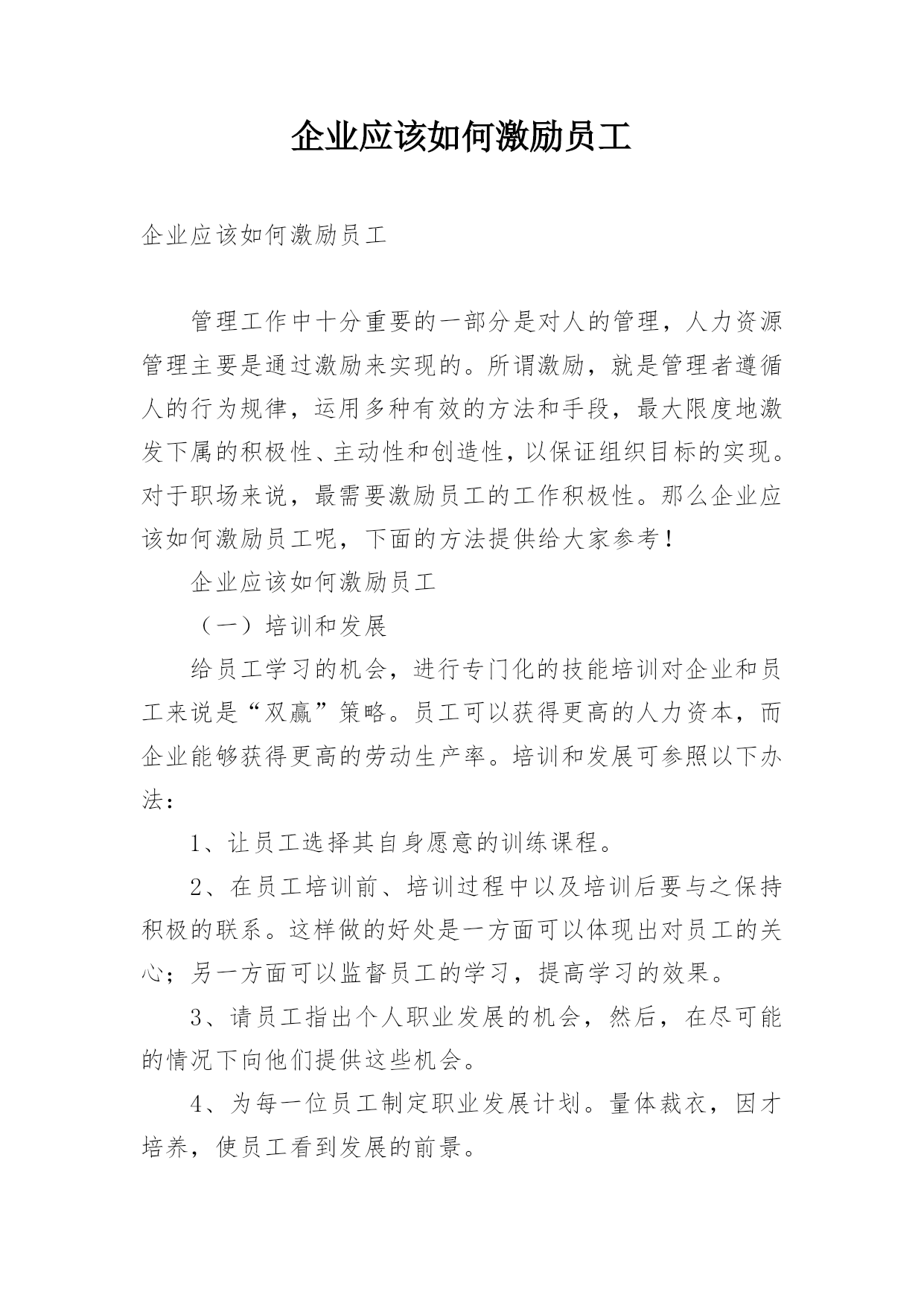 企业应该如何激励员工

企业应该如何激励员工

管理工作中十分重要的一部分是对人的管理，人力资源管理主要是通过激励来实现的。所谓激励，就是管理者遵循人的行为规律，运用多种有效的方法和手段，最大限度地激发下属的积极性、主动性和创造性，以保证组织目标的实现。对于职场来说，最需要激励员工的工作积极性。那么企业应该如何激励员工呢，下面的方法提供给大家参考！

企业应该如何激励员工

（一）培训和发展

给员工学习的机会，进行专门化的技能培训对企业和员工来说是“双赢”策略。员工可以获得更高的人力资本，而企业能够获得更高的劳动生产率。培训和发展可参照以下办法：

1、让员工选择其自身愿意的训练课程。

2、在员工培训前、培训过程中以及培训后要与之保持积极的联系。这样做的好处是一方面可以体现出对员工的关心；另一方面可以监督员工的学习，提高学习的效果。

3、请员工指出个人职业发展的机会，然后，在尽可能的情况下向他们提供这些机会。

4、为每一位员工制定职业发展计划。量体裁衣，因才培养，使员工看到发展的前景。